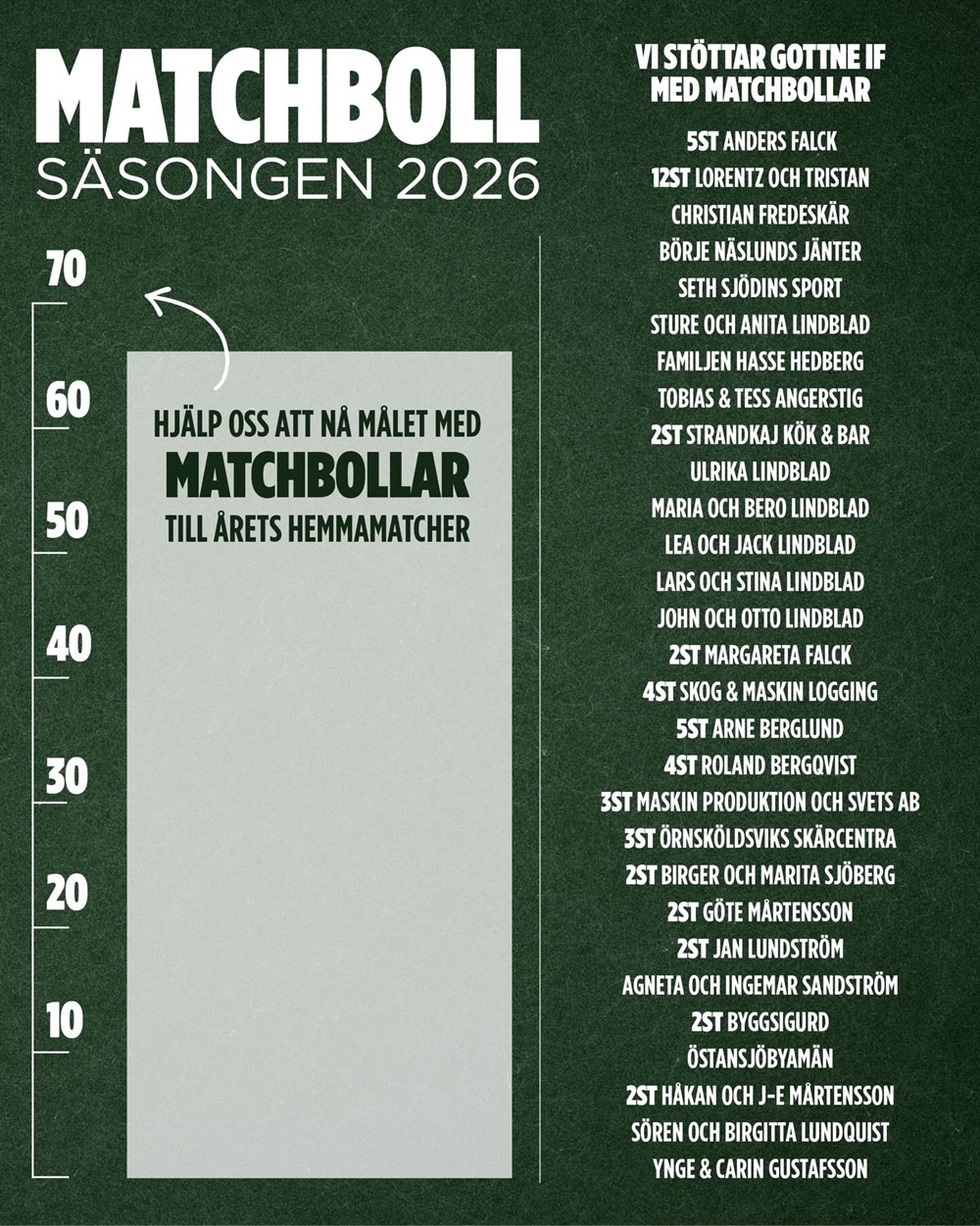 MATCHBOLL
SÄSONGEN 2026

70
60
50
40
30
20
10

HJÄLP OSS ATT NÅ MÅLET MED
MATCHBOLLAR
TILL ÅRETS HEMMAMATCHER

VI STÖTTAR GOTTNE IF MED MATCHBOLLAR

5ST ANDERS FALCK
12ST LORENTZ OCH TRISTAN
CHRISTIAN FREDESKÄR
BÖRJE NÄSLUNDS JÄNTER
SETH SJÖDINS SPORT
STURE OCH ANITA LINDBLAD
FAMILJEN HASSE HEDBERG
TOBIAS & TESS ANGERSTIG
2ST STRANDKAJ KÖK & BAR
ULRIKA LINDBLAD
MARIA OCH BERO LINDBLAD
LEA OCH JACK LINDBLAD
LARS OCH STINA LINDBLAD
JOHN OCH OTTO LINDBLAD
2ST MARGARETA FALCK
4ST SKOG & MASKIN LOGGING
5ST ARNE BERGLUND
4ST ROLAND BERGQVIST
3ST MASKIN PRODUKTION OCH SVETS AB
3ST ÖRNSKÖLDSVIKS SKÄRCENTRA
2ST BIRGER OCH MARITA SJÖBERG
2ST GÖTE MÅRTENSSON
2ST JAN LUNDSTRÖM
AGNETA OCH INGEMAR SANDSTRÖM
2ST BYGGSIGURD
ÖSTANSJÖBYAMÄN
2ST HÅKAN OCH J-E MÅRTENSSON
SÖREN OCH BIRGITTA LUNDQUIST
YNGE & CARIN GUSTAFSSON